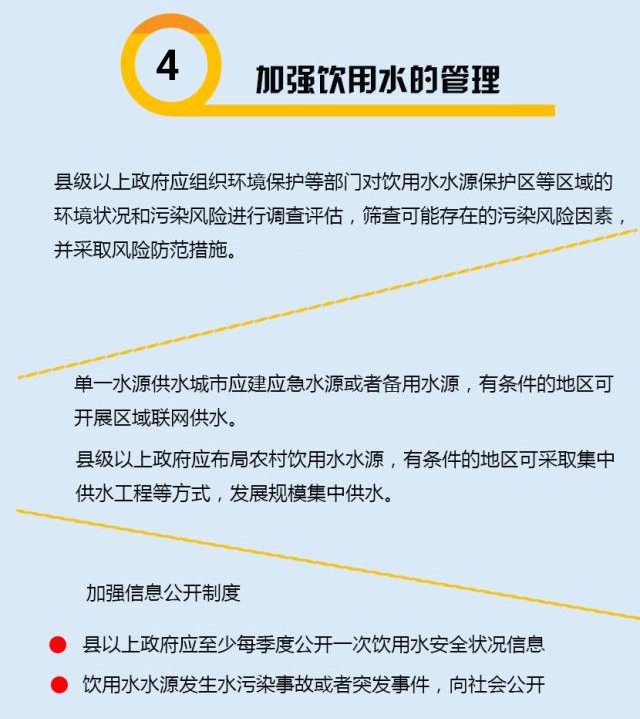 4

加强饮用水的管理

县级以上政府应组织环境保护等部门对饮用水水源保护区等区域的环境状况和污染风险进行调查评估，筛查可能存在的污染风险因素，并采取风险防范措施。

单一水源供水城市应建应急水源或者备用水源，有条件的地区可开展区域联网供水。

县级以上政府应布局农村饮用水水源，有条件的地区可采取集中供水工程等方式，发展规模集中供水。

加强信息公开制度

县以上政府应至少每季度公开一次饮用水安全状况信息

饮用水水源发生水污染事故或者突发事件，向社会公开